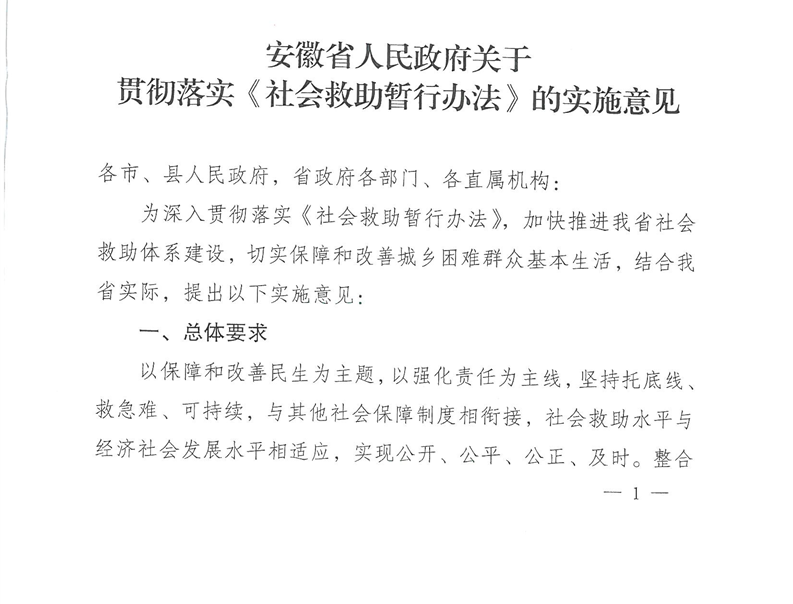 安徽省人民政府关于
贯彻落实《社会救助暂行办法》的实施意见

各市、县人民政府，省政府各部门、各直属机构：

为深入贯彻落实《社会救助暂行办法》，加快推进我省社会救助体系建设，切实保障和改善城乡困难群众基本生活，结合我省实际，提出以下实施意见：

一、总体要求

以保障和改善民生为主题，以强化责任为主线，坚持托底线、救急难、可持续，与其他社会保障制度相衔接，社会救助水平与经济社会发展水平相适应，实现公开、公平、公正、及时。整合

— 1 —